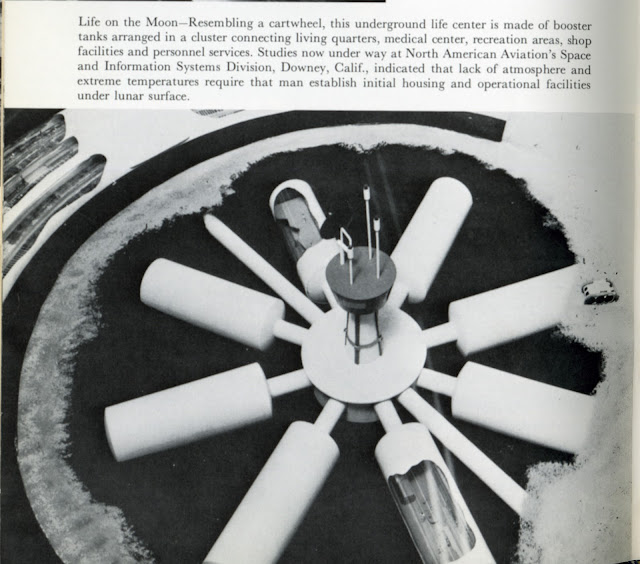 Life on the Moon—Resembling a cartwheel, this underground life center is made of booster tanks arranged in a cluster connecting living quarters, medical center, recreation areas, shop facilities and personnel services. Studies now under way at North American Aviation's Space and Information Systems Division, Downey, Calif., indicated that lack of atmosphere and extreme temperatures require that man establish initial housing and operational facilities under lunar surface.